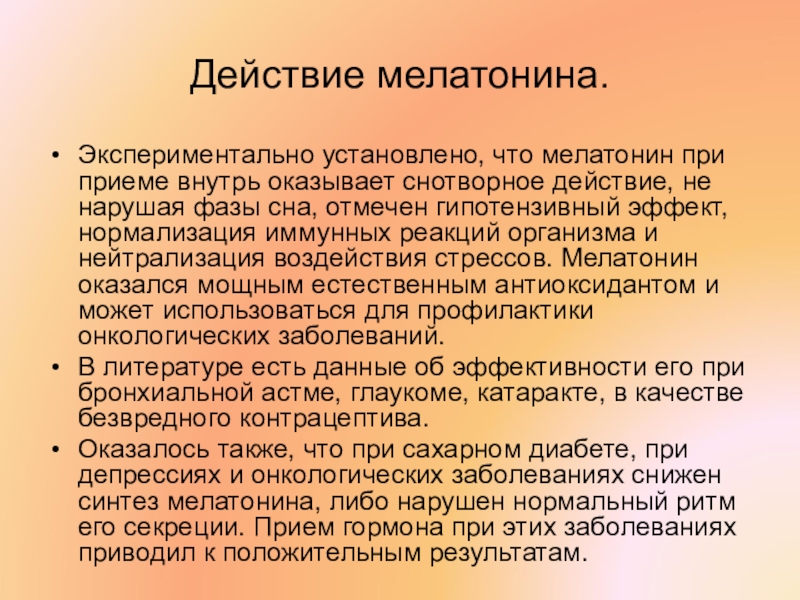 Действие мелатонина.

• Экспериментально установлено, что мелатонин при приеме внутрь оказывает снотворное действие, не нарушая фазы сна, отмечен гипотензивный эффект, нормализация иммунных реакций организма и нейтрализация воздействия стрессов. Мелатонин оказался мощным естественным антиоксидантом и может использоваться для профилактики онкологических заболеваний.
• В литературе есть данные об эффективности его при бронхиальной астме, глаукоме, катаракте, в качестве безвредного контрацептива.
• Оказалось также, что при сахарном диабете, при депрессиях и онкологических заболеваниях снижен синтез мелатонина, либо нарушен нормальный ритм его секреции. Прием гормона при этих заболеваниях приводил к положительным результатам.